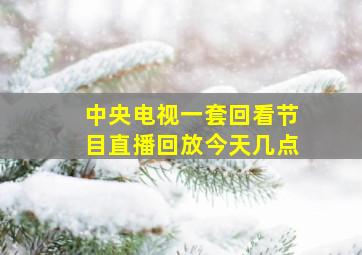 中央电视一套回看节目直播回放今天几点